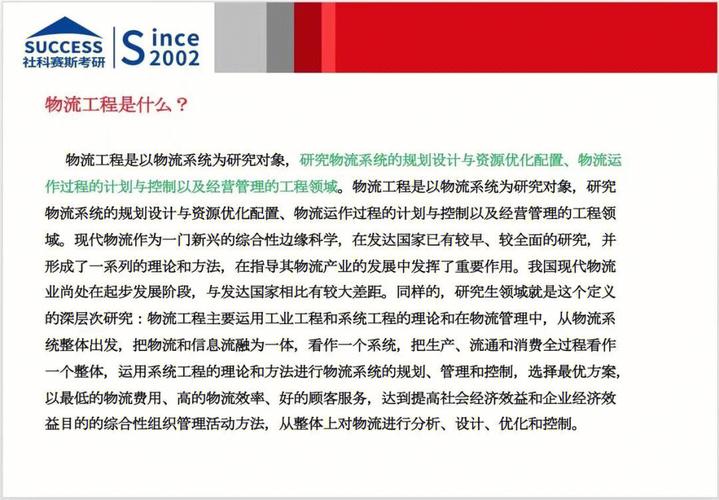 SUCCESS
社科赛斯考研
Since 2002

物流工程是什么？

物流工程是以物流系统为研究对象，研究物流系统的规划设计与资源优化配置、物流运作过程的计划与控制以及经营管理的工程领域。物流工程是以物流系统为研究对象，研究物流系统的规划设计与资源优化配置、物流运作过程的计划与控制以及经营管理的工程领域。现代物流作为一门新兴的综合性边缘科学，在发达国家已有较早、较全面的研究，并形成了一系列的理论和方法，在指导其物流产业的发展中发挥了重要作用。我国现代物流业尚处在起步发展阶段，与发达国家相比有较大差距。同样的，研究生领域就是这个定义的深层次研究：物流工程主要运用工业工程和系统工程的理论和在物流管理中，从物流系统整体出发，把物流和信息流融为一体，看作一个系统，把生产、流通和消费全过程看作一个整体，运用系统工程的理论和方法进行物流系统的规划、管理和控制，选择最优方案，以最低的物流费用、高的物流效率、好的顾客服务，达到提高社会经济效益和企业经济效益目的的综合性组织管理活动方法，从整体上对物流进行分析、设计、优化和控制。